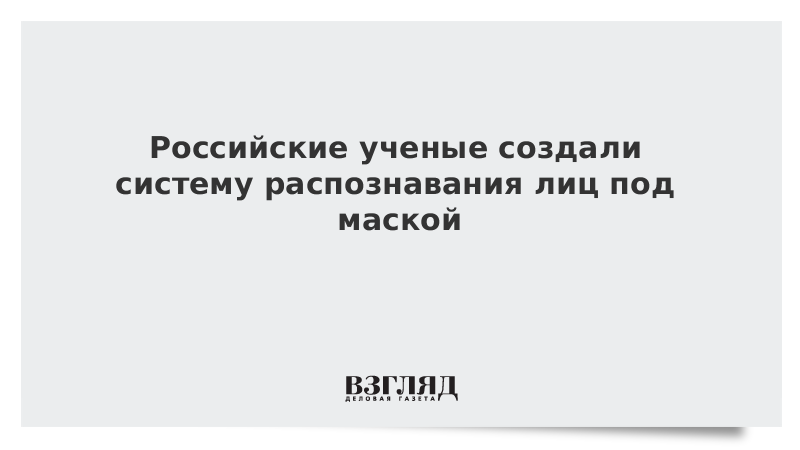 Российские ученые создали систему распознавания лиц под маской

ВЗГЛЯД
ДЕЛОВАЯ ГАЗЕТА